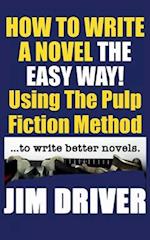 HOW TO WRITE A NOVEL THE EASY WAY! Using The Pulp Fiction Method

...to write better novels.

JIM DRIVER